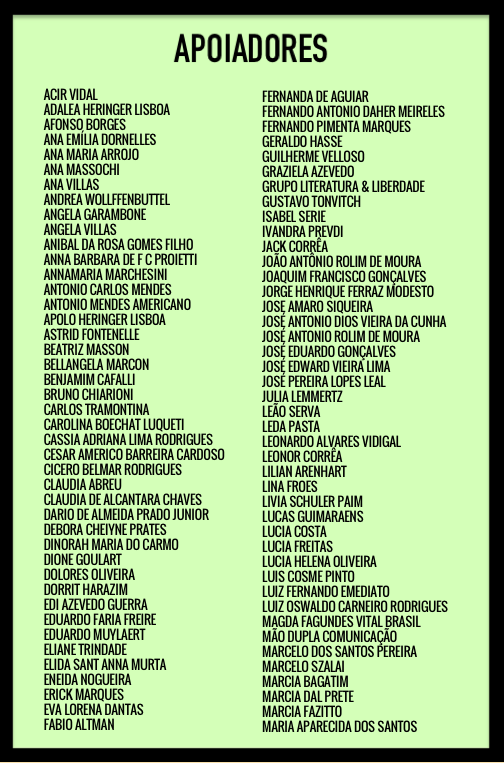 APOIADORES

ACIR VIDAL
ADALEA HERINGER LISBOA
AFONSO BORGES
ANA EMÍLIA DORNELLES
ANA MARIA ARROJO
ANA MASSOCHI
ANA VILLAS
ANDREA WOLLFFENBUTTEL
ANGELA GARAMBONE
ANGELA VILLAS
ANIBAL DA ROSA GOMES FILHO
ANNA BARBARA DE F C PROIETTI
ANNAMARIA MARCHESINI
ANTONIO CARLOS MENDES
ANTONIO MENDES AMERICANO
APOLO HERINGER LISBOA
ASTRID FONTENELLE
BEATRIZ MASSON
BELLANGELA MARCON
BENJAMIM CAFALLI
BRUNO CHIARIONI
CARLOS TRAMONTINA
CAROLINA BOECHAT LUQUETI
CASSIA ADRIANA LIMA RODRIGUES
CESAR AMERICO BARREIRA CARDOSO
CICERO BELMAR RODRIGUES
CLAUDIA ABREU
CLAUDIA DE ALCANTARA CHAVES
DARIO DE ALMEIDA PRADO JUNIOR
DEBORA CHEIYNE PRATES
DINORAH MARIA DO CARMO
DIONE GOULART
DOLORES OLIVEIRA
DORRIT HARAZIM
EDI AZEVEDO GUERRA
EDUARDO FARIA FREIRE
EDUARDO MUYLAERT
ELIANE TRINDADE
ELIDA SANT ANNA MURTA
ENEIDA NOGUEIRA
ERICK MARQUES
EVA LORENA DANTAS
FABIO ALTMAN

FERNANDA DE AGUIAR
FERNANDO ANTONIO DAHER MEIRELES
FERNANDO PIMENTA MARQUES
GERALDO HASSE
GUILHERME VELLOSO
GRAZIELA AZEVEDO
GRUPO LITERATURA & LIBERDADE
GUSTAVO TONVITCH
ISABEL SERIE
IVANDRA PREVDI
JACK CORRÊA
JOÃO ANTÔNIO ROLIM DE MOURA
JOAQUIM FRANCISCO GONÇALVES
JORGE HENRIQUE FERRAZ MODESTO
JOSÉ AMARO SIQUEIRA
JOSÉ ANTONIO DIOS VIEIRA DA CUNHA
JOSÉ ANTONIO ROLIM DE MOURA
JOSÉ EDUARDO GONÇALVES
JOSÉ EDWARD VIEIRA LIMA
JOSÉ PEREIRA LOPES LEAL
JULIA LEMMERTZ
LEÃO SERVA
LEDA PASTA
LEONARDO ALVARES VIDIGAL
LEONOR CORRÊA
LILIAN ARENHART
LINA FROES
LIVIA SCHULER PAIM
LUCAS GUIMARAENS
LUCIA COSTA
LUCIA FREITAS
LUCIA HELENA OLIVEIRA
LUIS COSME PINTO
LUIZ FERNANDO EMEDIATO
LUIZ OSWALDO CARNEIRO RODRIGUES
MAGDA FAGUNDES VITAL BRASIL
MÃO DUPLA COMUNICAÇÃO
MARCELO DOS SANTOS PEREIRA
MARCELO SZALAI
MARCIA BAGATIM
MARCIA DAL PRETE
MARCIA FAZITTO
MARIA APARECIDA DOS SANTOS